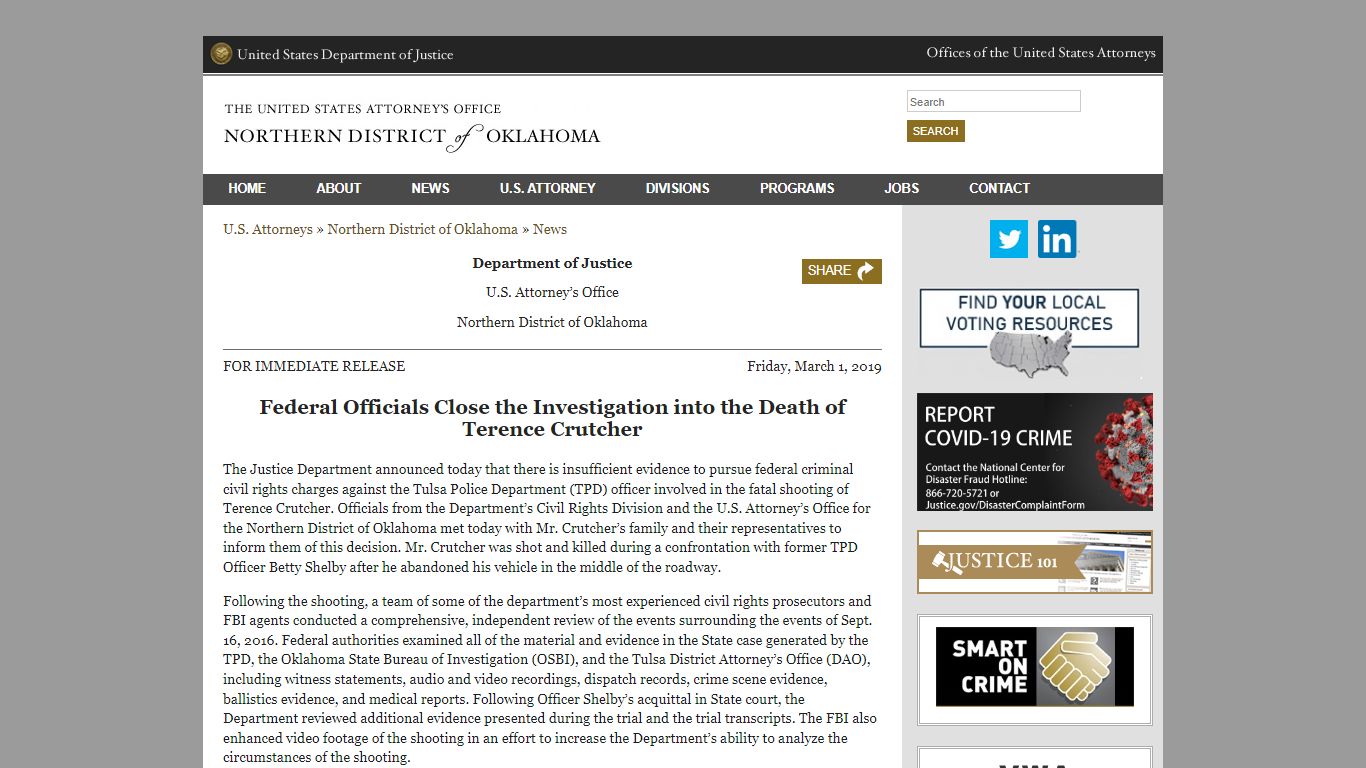 United States Department of Justice

Offices of the United States Attorneys

THE UNITED STATES ATTORNEY'S OFFICE
NORTHERN DISTRICT of OKLAHOMA

Search
SEARCH

HOME ABOUT NEWS U.S. ATTORNEY DIVISIONS PROGRAMS JOBS CONTACT

U.S. Attorneys » Northern District of Oklahoma » News

Department of Justice

U.S. Attorney's Office

Northern District of Oklahoma

SHARE

FOR IMMEDIATE RELEASE

Friday, March 1, 2019

Federal Officials Close the Investigation into the Death of Terence Crutcher

The Justice Department announced today that there is insufficient evidence to pursue federal criminal civil rights charges against the Tulsa Police Department (TPD) officer involved in the fatal shooting of Terence Crutcher. Officials from the Department's Civil Rights Division and the U.S. Attorney's Office for the Northern District of Oklahoma met today with Mr. Crutcher's family and their representatives to inform them of this decision. Mr. Crutcher was shot and killed during a confrontation with former TPD Officer Betty Shelby after he abandoned his vehicle in the middle of the roadway.

Following the shooting, a team of some of the department's most experienced civil rights prosecutors and FBI agents conducted a comprehensive, independent review of the events surrounding the events of Sept. 16, 2016. Federal authorities examined all of the material and evidence in the State case generated by the TPD, the Oklahoma State Bureau of Investigation (OSBI), and the Tulsa District Attorney's Office (DAO), including witness statements, audio and video recordings, dispatch records, crime scene evidence, ballistics evidence, and medical reports. Following Officer Shelby's acquittal in State court, the Department reviewed additional evidence presented during the trial and the trial transcripts. The FBI also enhanced video footage of the shooting in an effort to increase the Department's ability to analyze the circumstances of the shooting.

FIND YOUR LOCAL VOTING RESOURCES

REPORT COVID-19 CRIME

Contact the National Center for Disaster Fraud Hotline: 866-720-5721 or Justice.gov/DisasterComplaintForm

JUSTICE 101

SMART ON CRIME